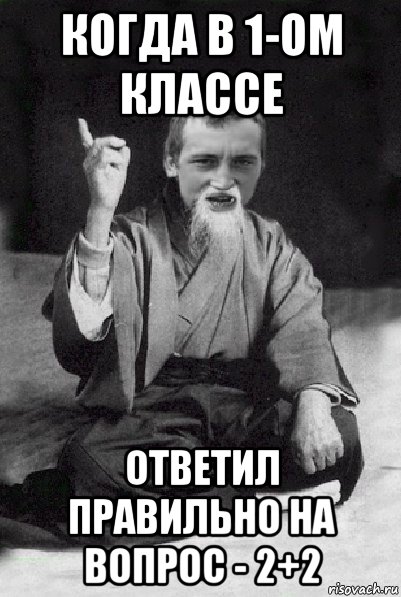 КОГДА В 1-ОМ КЛАССЕ

ОТВЕТИЛ ПРАВИЛЬНО НА ВОПРОС - 2+2

risovach.ru